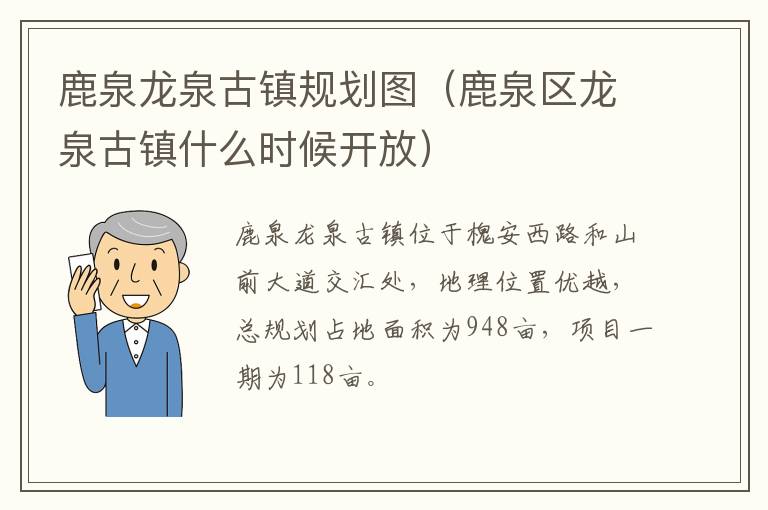 鹿泉龙泉古镇规划图（鹿泉区龙泉古镇什么时候开放）

鹿泉龙泉古镇位于槐安西路和山前大道交汇处，地理位置优越，总规划占地面积为948亩，项目一期为118亩。